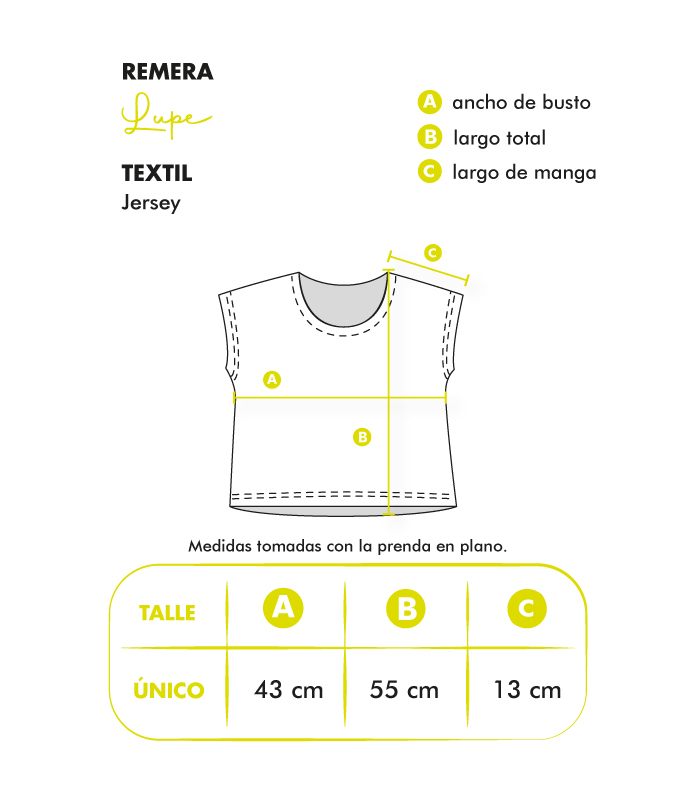 REMERA
Lupe
TEXTIL
Jersey

A ancho de busto
B largo total
C largo de manga

C
A
B

Medidas tomadas con la prenda en plano.

| TALLE | A | B | C |
|---|---|---|---|
| ÚNICO | 43 cm | 55 cm | 13 cm |